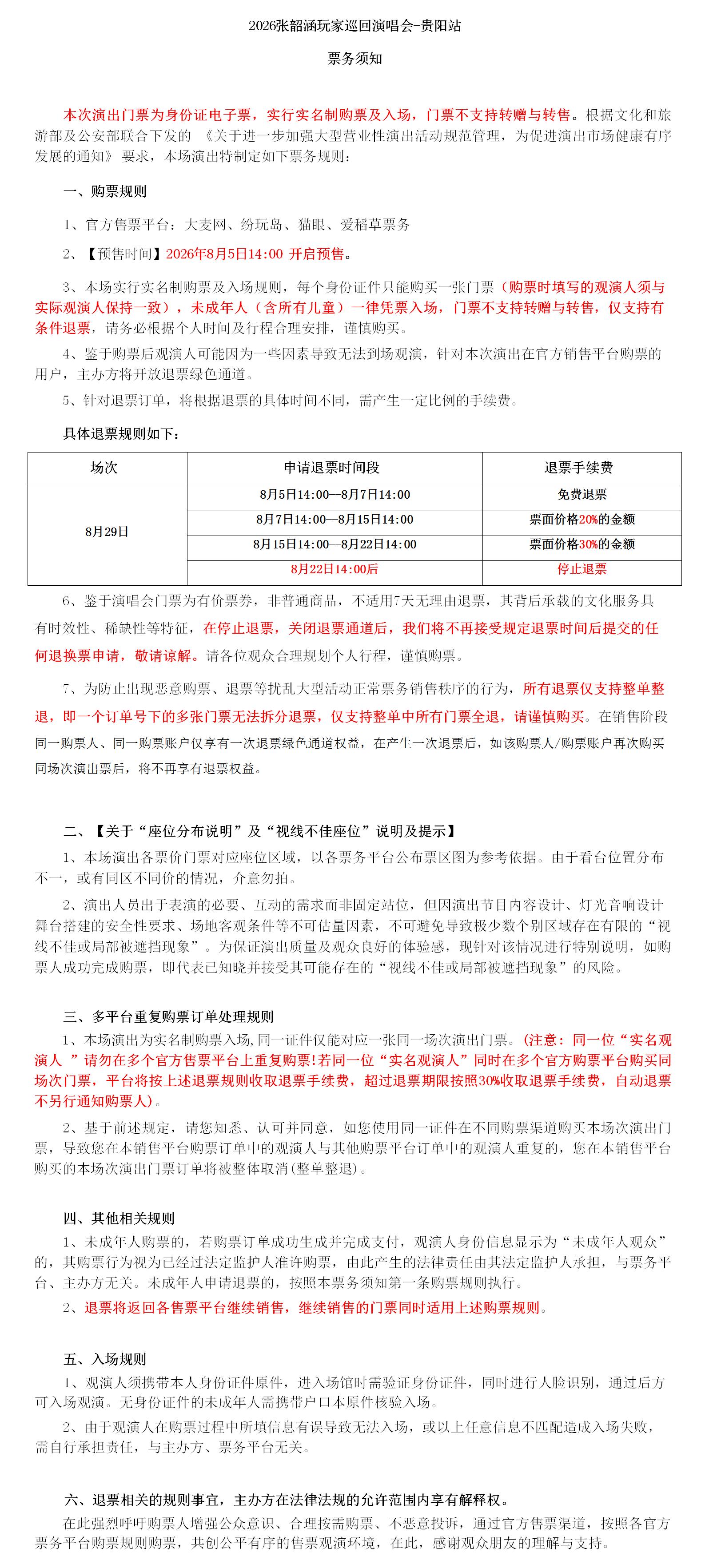 2026张韶涵玩家巡回演唱会-贵阳站

票务须知

本次演出门票为身份证电子票，实行实名制购票及入场，门票不支持转赠与转售。根据文化和旅游部及公安部联合下发的 《关于进一步加强大型营业性演出活动规范管理，为促进演出市场健康有序发展的通知》 要求，本场演出特制定如下票务规则：

一、购票规则

1、官方售票平台：大麦网、纷玩岛、猫眼、爱稻草票务

2、【预售时间】2026年8月5日14:00 开启预售。

3、本场实行实名制购票及入场规则，每个身份证件只能购买一张门票（购票时填写的观演人须与实际观演人保持一致），未成年人（含所有儿童）一律凭票入场，门票不支持转赠与转售，仅支持有条件退票，请务必根据个人时间及行程合理安排，谨慎购买。

4、鉴于购票后观演人可能因为一些因素导致无法到场观演，针对本次演出在官方销售平台购票的用户，主办方将开放退票绿色通道。

5、针对退票订单，将根据退票的具体时间不同，需产生一定比例的手续费。

具体退票规则如下：

| 场次 | 申请退票时间段 | 退票手续费 |
|---|---|---|
| 8月29日 | 8月5日14:00—8月7日14:00 | 免费退票 |
| | 8月7日14:00—8月15日14:00 | 票面价格20%的金额 |
| | 8月15日14:00—8月22日14:00 | 票面价格30%的金额 |
| | 8月22日14:00后 | 停止退票 |

6、鉴于演唱会门票为有价票券，非普通商品，不适用7天无理由退票，其背后承载的文化服务具有时效性、稀缺性等特征，在停止退票，关闭退票通道后，我们将不再接受规定退票时间后提交的任何退换票申请，敬请谅解。请各位观众合理规划个人行程，谨慎购票。

7、为防止出现恶意购票、退票等扰乱大型活动正常票务销售秩序的行为，所有退票仅支持整单整退，即一个订单号下的多张门票无法拆分退票，仅支持整单中所有门票全退，请谨慎购买。在销售阶段同一购票人、同一购票账户仅享有一次退票绿色通道权益，在产生一次退票后，如该购票人/购票账户再次购买同场次演出票后，将不再享有退票权益。

二、【关于“座位分布说明”及“视线不佳座位”说明及提示】

1、本场演出各票价门票对应座位区域，以各票务平台公布票区图为参考依据。由于看台位置分布不一，或有同区不同价的情况，介意勿拍。

2、演出人员出于表演的必要、互动的需求而非固定站位，但因演出节目内容设计、灯光音响设计舞台搭建的安全性要求、场地客观条件等不可估量因素，不可避免导致极少数个别区域存在有限的“视线不佳或局部被遮挡现象”。为保证演出质量及观众良好的体验感，现针对该情况进行特别说明，如购票人成功完成购票，即代表已知晓并接受其可能存在的“视线不佳或局部被遮挡现象”的风险。

三、多平台重复购票订单处理规则

1、本场演出为实名制购票入场,同一证件仅能对应一张同一场次演出门票。(注意：同一位“实名观演人 ”请勿在多个官方售票平台上重复购票!若同一位“实名观演人”同时在多个官方购票平台购买同场次门票，平台将按上述退票规则收取退票手续费，超过退票期限按照30%收取退票手续费，自动退票不另行通知购票人)。

2、基于前述规定，请您知悉、认可并同意，如您使用同一证件在不同购票渠道购买本场次演出门票，导致您在本销售平台购票订单中的观演人与其他购票平台订单中的观演人重复的，您在本销售平台购买的本场次演出门票订单将被整体取消(整单整退)。

四、其他相关规则

1、未成年人购票的，若购票订单成功生成并完成支付，观演人身份信息显示为“未成年人观众”的，其购票行为视为已经过法定监护人准许购票，由此产生的法律责任由其法定监护人承担，与票务平台、主办方无关。未成年人申请退票的，按照本票务须知第一条购票规则执行。

2、退票将返回各售票平台继续销售，继续销售的门票同时适用上述购票规则。

五、入场规则

1、观演人须携带本人身份证件原件，进入场馆时需验证身份证件，同时进行人脸识别，通过后方可入场观演。无身份证件的未成年人需携带户口本原件核验入场。

2、由于观演人在购票过程中所填信息有误导致无法入场，或以上任意信息不匹配造成入场失败，需自行承担责任，与主办方、票务平台无关。

六、退票相关的规则事宜，主办方在法律法规的允许范围内享有解释权。

在此强烈呼吁购票人增强公众意识、合理按需购票、不恶意投诉，通过官方售票渠道，按照各官方票务平台购票规则购票，共创公平有序的售票观演环境，在此，感谢观众朋友的理解与支持。